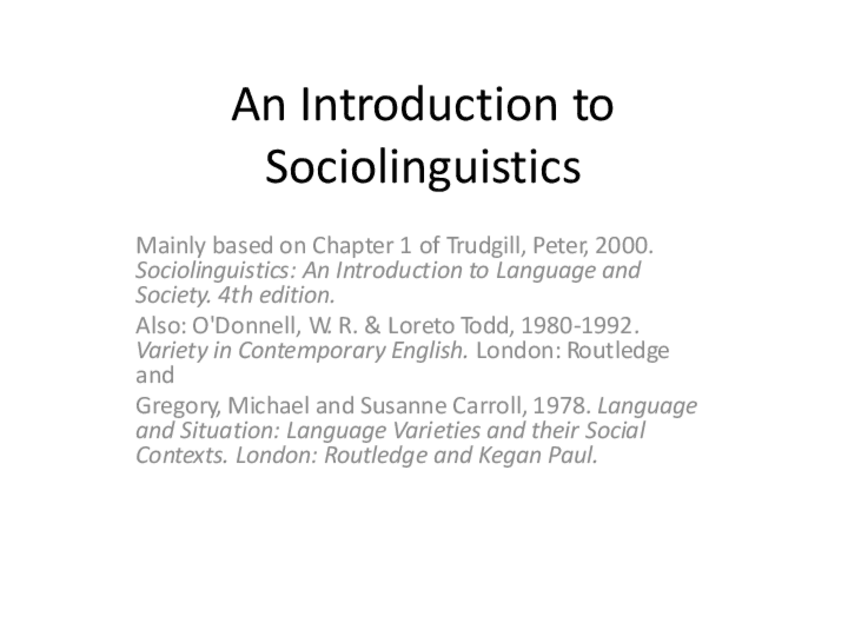 An Introduction to Sociolinguistics

Mainly based on Chapter 1 of Trudgill, Peter, 2000. Sociolinguistics: An Introduction to Language and Society. 4th edition.

Also: O'Donnell, W. R. & Loreto Todd, 1980-1992. Variety in Contemporary English. London: Routledge and

Gregory, Michael and Susanne Carroll, 1978. Language and Situation: Language Varieties and their Social Contexts. London: Routledge and Kegan Paul.